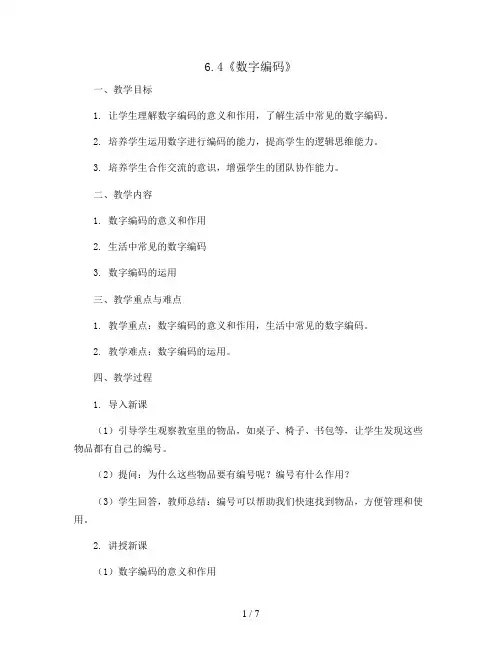 6.4《数字编码》

一、教学目标

1. 让学生理解数字编码的意义和作用，了解生活中常见的数字编码。

2. 培养学生运用数字进行编码的能力，提高学生的逻辑思维能力。

3. 培养学生合作交流的意识，增强学生的团队协作能力。

二、教学内容

1. 数字编码的意义和作用

2. 生活中常见的数字编码

3. 数字编码的运用

三、教学重点与难点

1. 教学重点：数字编码的意义和作用，生活中常见的数字编码。

2. 教学难点：数字编码的运用。

四、教学过程

1. 导入新课

（1）引导学生观察教室里的物品，如桌子、椅子、书包等，让学生发现这些物品都有自己的编号。

（2）提问：为什么这些物品要有编号呢？编号有什么作用？

（3）学生回答，教师总结：编号可以帮助我们快速找到物品，方便管理和使用。

2. 讲授新课

（1）数字编码的意义和作用

1 / 7